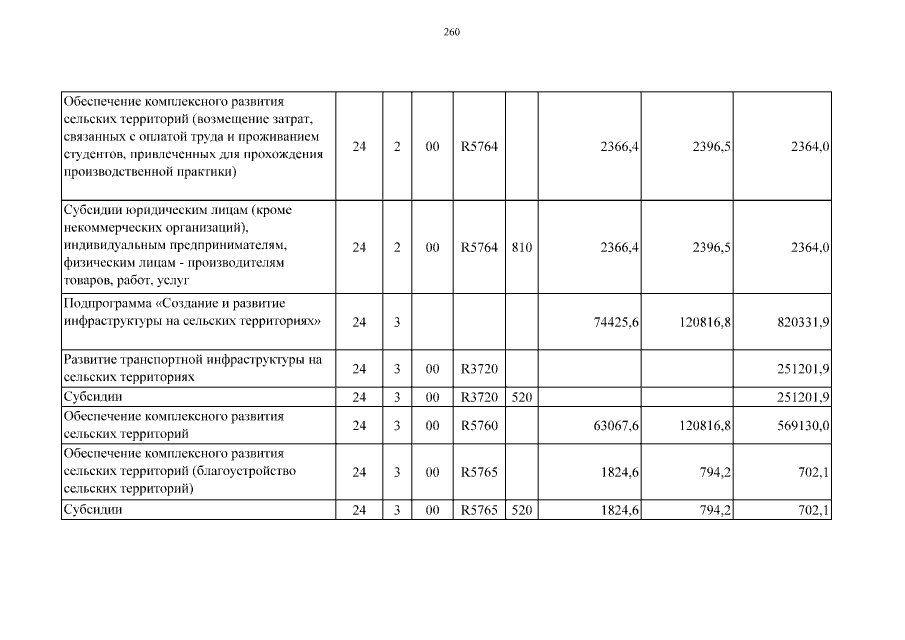 260

| | | | | | | | | |
|---|---|---|---|---|---|---|---|---|
| Обеспечение комплексного развития сельских территорий (возмещение затрат, связанных с оплатой труда и проживанием студентов, привлеченных для прохождения производственной практики) | 24 | 2 | 00 | R5764 | | 2366,4 | 2396,5 | 2364,0 |
| Субсидии юридическим лицам (кроме некоммерческих организаций), индивидуальным предпринимателям, физическим лицам - производителям товаров, работ, услуг | 24 | 2 | 00 | R5764 | 810 | 2366,4 | 2396,5 | 2364,0 |
| Подпрограмма «Создание и развитие инфраструктуры на сельских территориях» | 24 | 3 | | | | 74425,6 | 120816,8 | 820331,9 |
| Развитие транспортной инфраструктуры на сельских территориях | 24 | 3 | 00 | R3720 | | | | 251201,9 |
| Субсидии | 24 | 3 | 00 | R3720 | 520 | | | 251201,9 |
| Обеспечение комплексного развития сельских территорий | 24 | 3 | 00 | R5760 | | 63067,6 | 120816,8 | 569130,0 |
| Обеспечение комплексного развития сельских территорий (благоустройство сельских территорий) | 24 | 3 | 00 | R5765 | | 1824,6 | 794,2 | 702,1 |
| Субсидии | 24 | 3 | 00 | R5765 | 520 | 1824,6 | 794,2 | 702,1 |